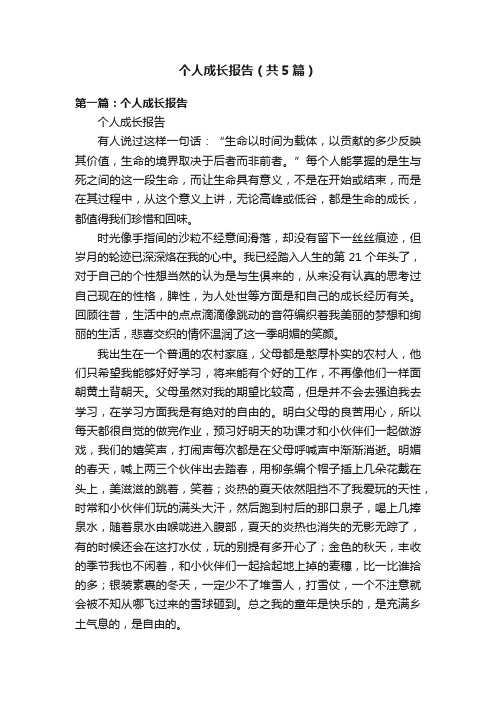 个人成长报告（共5篇）

第一篇：个人成长报告

个人成长报告

有人说过这样一句话：“生命以时间为载体，以贡献的多少反映其价值，生命的境界取决于后者而非前者。”每个人能掌握的是生与死之间的这一段生命，而让生命具有意义，不是在开始或结束，而是在其过程中，从这个意义上讲，无论高峰或低谷，都是生命的成长，都值得我们珍惜和回味。

时光像手指间的沙粒不经意间滑落，却没有留下一丝丝痕迹，但岁月的轮迹已深深烙在我的心中。我已经踏入人生的第21个年头了，对于自己的个性想当然的认为是与生俱来的，从来没有认真的思考过自己现在的性格，脾性，为人处世等方面是和自己的成长经历有关。回顾往昔，生活中的点点滴滴像跳动的音符编织着我美丽的梦想和绚丽的生活，悲喜交织的情怀温润了这一季明媚的笑颜。

我出生在一个普通的农村家庭，父母都是憨厚朴实的农村人，他们只希望我能够好好学习，将来能有个好的工作，不再像他们一样面朝黄土背朝天。父母虽然对我的期望比较高，但是并不会去强迫我去学习，在学习方面我是有绝对的自由的。明白父母的良苦用心，所以每天都很自觉的做完作业，预习好明天的功课才和小伙伴们一起做游戏，我们的嬉笑声，打闹声每次都是在父母呼喊声中渐渐消逝。明媚的春天，喊上两三个伙伴出去踏春，用柳条编个帽子插上几朵花戴在头上，美滋滋的跳着，笑着；炎热的夏天依然阻挡不了我爱玩的天性，时常和小伙伴们玩的满头大汗，然后跑到村后的那口泉子，喝上几捧泉水，随着泉水由喉咙进入腹部，夏天的炎热也消失的无影无踪了，有的时候还会在这打水仗，玩的别提有多开心了；金色的秋天，丰收的季节我也不闲着，和小伙伴们一起拾起地上掉的麦穗，比一比谁拾的多；银装素裹的冬天，一定少不了堆雪人，打雪仗，一个不注意就会被不知从哪飞过来的雪球砸到。总之我的童年是快乐的，是充满乡土气息的，是自由的。